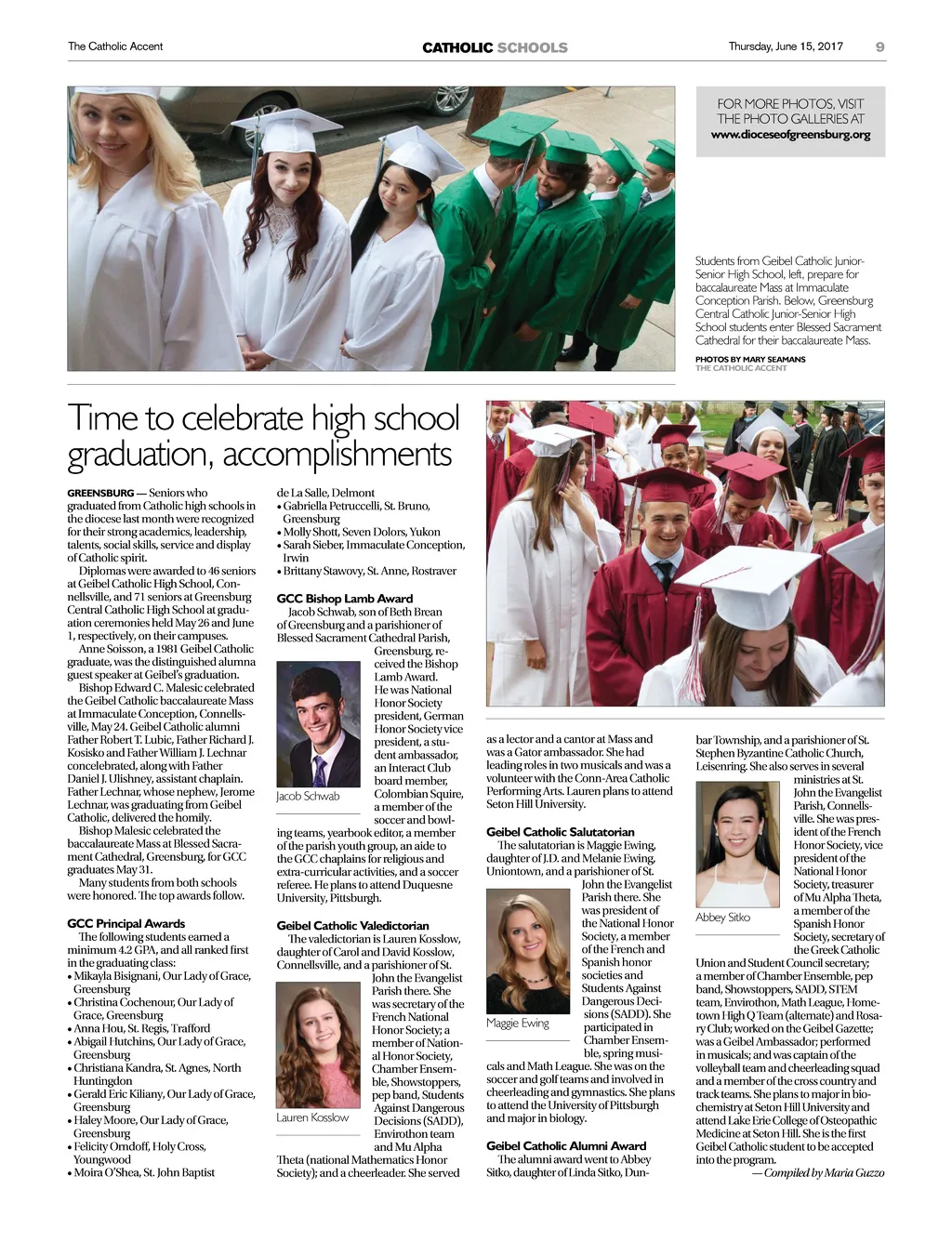 The Catholic Accent

CATHOLIC SCHOOLS

Thursday, June 15, 2017 9

FOR MORE PHOTOS, VISIT THE PHOTO GALLERIES AT www.dioceseofgreensburg.org

Students from Geibel Catholic Junior-Senior High School, left, prepare for baccalaureate Mass at Immaculate Conception Parish. Below, Greensburg Central Catholic Junior-Senior High School students enter Blessed Sacrament Cathedral for their baccalaureate Mass.

PHOTOS BY MARY SEAMANS
THE CATHOLIC ACCENT

Time to celebrate high school graduation, accomplishments

GREENSBURG — Seniors who graduated from Catholic high schools in the diocese last month were recognized for their strong academics, leadership, talents, social skills, service and display of Catholic spirit.

Diplomas were awarded to 46 seniors at Geibel Catholic High School, Connellsville, and 71 seniors at Greensburg Central Catholic High School at graduation ceremonies held May 26 and June 1, respectively, on their campuses.

Anne Soisson, a 1981 Geibel Catholic graduate, was the distinguished alumna guest speaker at Geibel's graduation.

Bishop Edward C. Malesic celebrated the Geibel Catholic baccalaureate Mass at Immaculate Conception, Connellsville, May 24. Geibel Catholic alumni Father Robert T. Lubic, Father Richard J. Kosisko and Father William J. Lechnar concelebrated, along with Father Daniel J. Ulishney, assistant chaplain. Father Lechnar, whose nephew, Jerome Lechnar, was graduating from Geibel Catholic, delivered the homily.

Bishop Malesic celebrated the baccalaureate Mass at Blessed Sacrament Cathedral, Greensburg, for GCC graduates May 31.

Many students from both schools were honored. The top awards follow.

GCC Principal Awards
The following students earned a minimum 4.2 GPA, and all ranked first in the graduating class:
• Mikayla Bisignani, Our Lady of Grace, Greensburg
• Christina Cochenour, Our Lady of Grace, Greensburg
• Anna Hou, St. Regis, Trafford
• Abigail Hutchins, Our Lady of Grace, Greensburg
• Christiana Kandra, St. Agnes, North Huntingdon
• Gerald Eric Kiliany, Our Lady of Grace, Greensburg
• Haley Moore, Our Lady of Grace, Greensburg
• Felicity Orndoff, Holy Cross, Youngwood
• Moira O'Shea, St. John Baptist de La Salle, Delmont
• Gabriella Petruccelli, St. Bruno, Greensburg
• Molly Shott, Seven Dolors, Yukon
• Sarah Sieber, Immaculate Conception, Irwin
• Brittany Stawovy, St. Anne, Rostraver

GCC Bishop Lamb Award
Jacob Schwab, son of Beth Brean of Greensburg and a parishioner of Blessed Sacrament Cathedral Parish, Greensburg, received the Bishop Lamb Award. He was National Honor Society president, German Honor Society vice president, a student ambassador, an Interact Club board member, Colombian Squire, a member of the soccer and bowling teams, yearbook editor, a member of the parish youth group, an aide to the GCC chaplains for religious and extra-curricular activities, and a soccer referee. He plans to attend Duquesne University, Pittsburgh.

Jacob Schwab

Geibel Catholic Valedictorian
The valedictorian is Lauren Kosslow, daughter of Carol and David Kosslow, Connellsville, and a parishioner of St. John the Evangelist Parish there. She was secretary of the French National Honor Society; a member of National Honor Society, Chamber Ensemble, Showstoppers, pep band, Students Against Dangerous Decisions (SADD), Envirothon team and Mu Alpha Theta (national Mathematics Honor Society); and a cheerleader. She served as a lector and a cantor at Mass and was a Gator ambassador. She had leading roles in two musicals and was a volunteer with the Conn-Area Catholic Performing Arts. Lauren plans to attend Seton Hill University.

Lauren Kosslow

Geibel Catholic Salutatorian
The salutatorian is Maggie Ewing, daughter of J.D. and Melanie Ewing, Uniontown, and a parishioner of St. John the Evangelist Parish there. She was president of the National Honor Society, a member of the French and Spanish honor societies and Students Against Dangerous Decisions (SADD). She participated in Chamber Ensemble, spring musicals and Math League. She was on the soccer and golf teams and involved in cheerleading and gymnastics. She plans to attend the University of Pittsburgh and major in biology.

Maggie Ewing

Geibel Catholic Alumni Award
The alumni award went to Abbey Sitko, daughter of Linda Sitko, Dunbar Township, and a parishioner of St. Stephen Byzantine Catholic Church, Leisenring. She also serves in several ministries at St. John the Evangelist Parish, Connellsville. She was president of the French Honor Society, vice president of the National Honor Society, treasurer of Mu Alpha Theta, a member of the Spanish Honor Society, secretary of the Greek Catholic Union and Student Council secretary; a member of Chamber Ensemble, pep band, Showstoppers, SADD, STEM team, Envirothon, Math League, Hometown High Q Team (alternate) and Rosary Club; worked on the Geibel Gazette; was a Geibel Ambassador; performed in musicals; and was captain of the volleyball team and cheerleading squad and a member of the cross country and track teams. She plans to major in biochemistry at Seton Hill University and attend Lake Erie College of Osteopathic Medicine at Seton Hill. She is the first Geibel Catholic student to be accepted into the program.

Abbey Sitko

— Compiled by Maria Guzzo